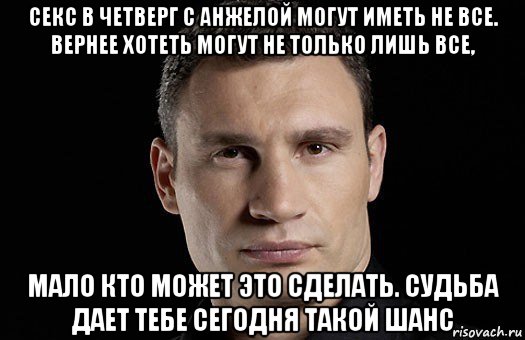 СЕКС В ЧЕТВЕРГ С АНЖЕЛОЙ МОГУТ ИМЕТЬ НЕ ВСЕ. ВЕРНЕЕ ХОТЕТЬ МОГУТ НЕ ТОЛЬКО ЛИШЬ ВСЕ,

МАЛО КТО МОЖЕТ ЭТО СДЕЛАТЬ. СУДЬБА ДАЕТ ТЕБЕ СЕГОДНЯ ТАКОЙ ШАНС

risovach.ru